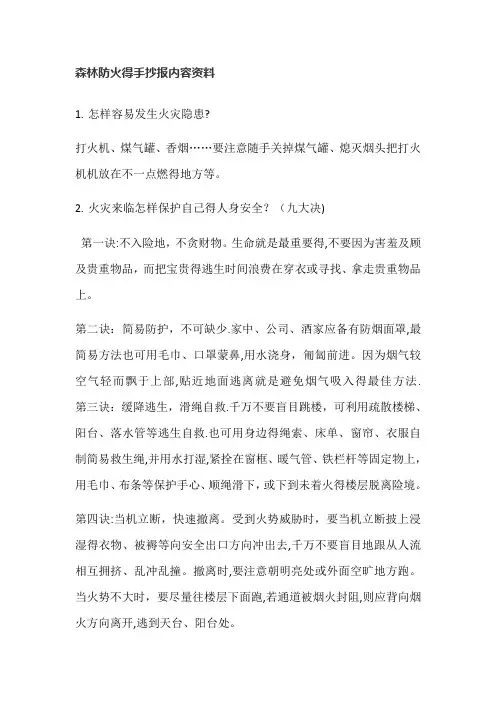 森林防火得手抄报内容资料

1. 怎样容易发生火灾隐患?

打火机、煤气罐、香烟……要注意随手关掉煤气罐、熄灭烟头把打火机机放在不一点燃得地方等。

2. 火灾来临怎样保护自己得人身安全？（九大决)

第一诀:不入险地，不贪财物。生命就是最重要得,不要因为害羞及顾及贵重物品，而把宝贵得逃生时间浪费在穿衣或寻找、拿走贵重物品上。

第二诀：简易防护，不可缺少.家中、公司、酒家应备有防烟面罩,最简易方法也可用毛巾、口罩蒙鼻,用水浇身，匍匐前进。因为烟气较空气轻而飘于上部,贴近地面逃离就是避免烟气吸入得最佳方法.

第三诀：缓降逃生，滑绳自救.千万不要盲目跳楼，可利用疏散楼梯、阳台、落水管等逃生自救.也可用身边得绳索、床单、窗帘、衣服自制简易救生绳,并用水打湿,紧拴在窗框、暖气管、铁栏杆等固定物上，用毛巾、布条等保护手心、顺绳滑下，或下到未着火得楼层脱离险境。

第四诀:当机立断，快速撤离。受到火势威胁时，要当机立断披上浸湿得衣物、被褥等向安全出口方向冲出去,千万不要盲目地跟从人流相互拥挤、乱冲乱撞。撤离时,要注意朝明亮处或外面空旷地方跑。当火势不大时，要尽量往楼层下面跑,若通道被烟火封阻,则应背向烟火方向离开,逃到天台、阳台处。